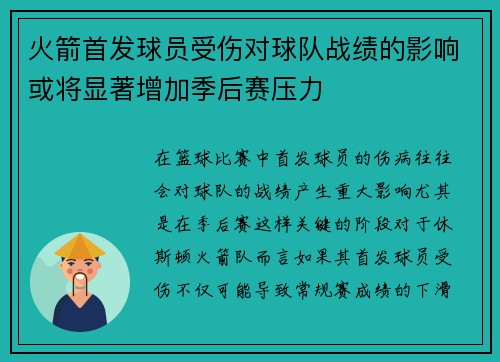 火箭首发球员受伤对球队战绩的影响或将显著增加季后赛压力

在篮球比赛中首发球员的伤病往往会对球队的战绩产生重大影响尤其是在季后赛这样关键的阶段对于休斯顿火箭队而言如果其首发球员受伤不仅可能导致常规赛成绩的下滑